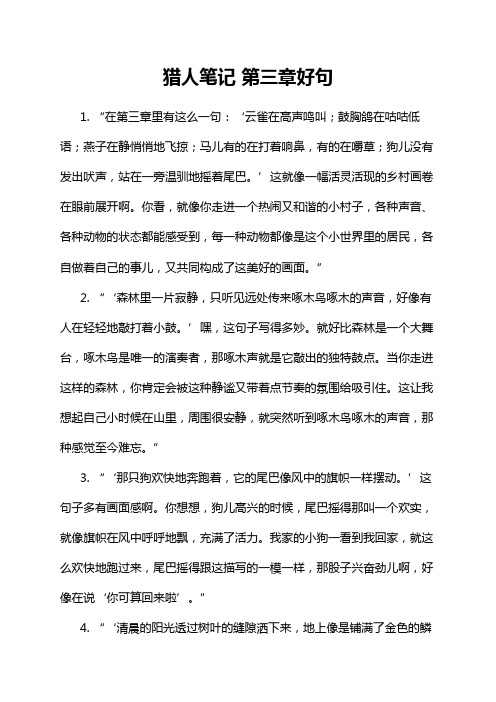 猎人笔记 第三章好句

1. “在第三章里有这么一句：‘云雀在高声鸣叫；鼓胸鸽在咕咕低语；燕子在静悄悄地飞掠；马儿有的在打着响鼻，有的在嚼草；狗儿没有发出吠声，站在一旁温驯地摇着尾巴。’这就像一幅活灵活现的乡村画卷在眼前展开啊。你看，就像你走进一个热闹又和谐的小村子，各种声音、各种动物的状态都能感受到，每一种动物都像是这个小世界里的居民，各自做着自己的事儿，又共同构成了这美好的画面。”

2. “‘森林里一片寂静，只听见远处传来啄木鸟啄木的声音，好像有人在轻轻地敲打着小鼓。’嘿，这句子写得多妙。就好比森林是一个大舞台，啄木鸟是唯一的演奏者，那啄木声就是它敲出的独特鼓点。当你走进这样的森林，你肯定会被这种静谧又带着点节奏的氛围给吸引住。这让我想起自己小时候在山里，周围很安静，就突然听到啄木鸟啄木的声音，那种感觉至今难忘。”

3. “‘那只狗欢快地奔跑着，它的尾巴像风中的旗帜一样摆动。’这句子多有画面感啊。你想想，狗儿高兴的时候，尾巴摇得那叫一个欢实，就像旗帜在风中呼呼地飘，充满了活力。我家的小狗一看到我回家，就这么欢快地跑过来，尾巴摇得跟这描写的一模一样，那股子兴奋劲儿啊，好像在说‘你可算回来啦’。”

4. “‘清晨的阳光透过树叶的缝隙洒下来，地上像是铺满了金色的鳞